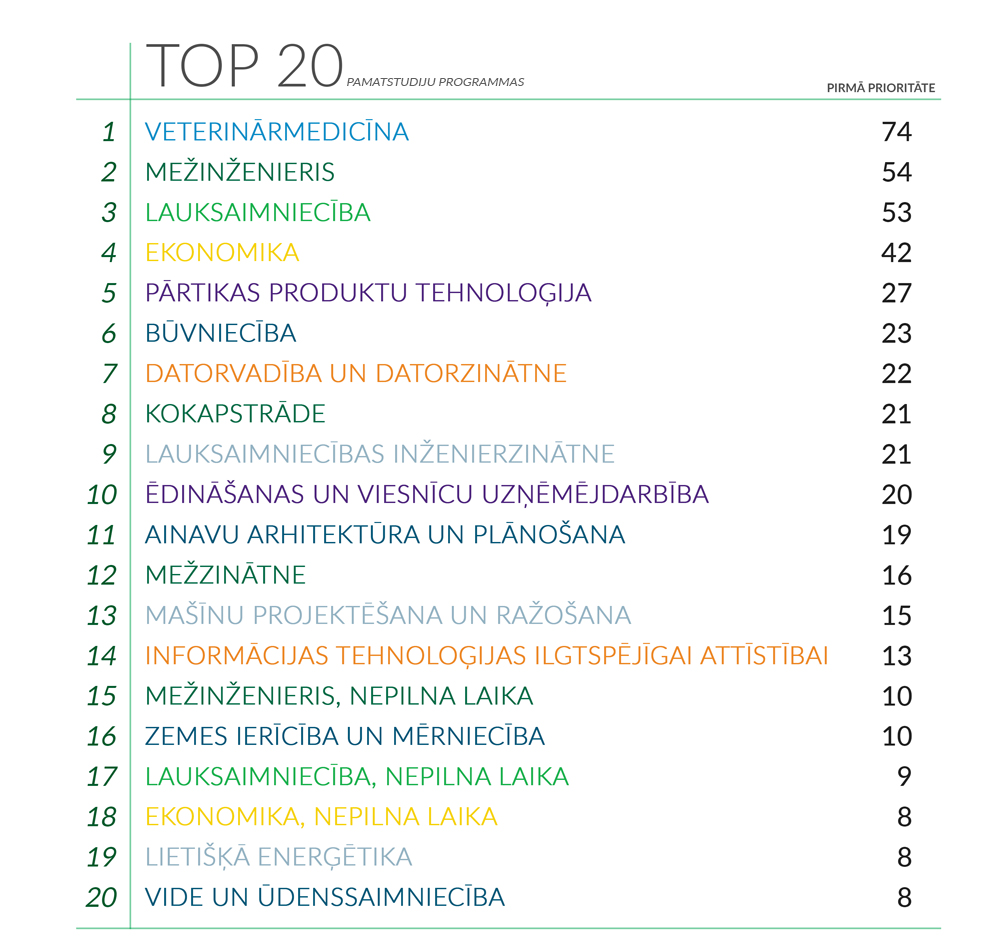 TOP 20 PAMATSTUDIJU PROGRAMMAS

|  |  | PIRMĀ PRIORITĀTE |
|---|---|---|
| 1 | VETERINĀRMEDICĪNA | 74 |
| 2 | MEŽINŽENIERIS | 54 |
| 3 | LAUKSAIMNIECĪBA | 53 |
| 4 | EKONOMIKA | 42 |
| 5 | PĀRTIKAS PRODUKTU TEHNOLOĢIJA | 27 |
| 6 | BŪVNIECĪBA | 23 |
| 7 | DATORVADĪBA UN DATORZINĀTNE | 22 |
| 8 | KOKAPSTRĀDE | 21 |
| 9 | LAUKSAIMNIECĪBAS INŽENIERZINĀTNE | 21 |
| 10 | ĒDINĀŠANAS UN VIESNĪCU UZŅĒMĒJDARBĪBA | 20 |
| 11 | AINAVU ARHITEKTŪRA UN PLĀNOŠANA | 19 |
| 12 | MEŽZINĀTNE | 16 |
| 13 | MAŠĪNU PROJEKTĒŠANA UN RAŽOŠANA | 15 |
| 14 | INFORMĀCIJAS TEHNOLOĢIJAS ILGTSPĒJĪGAI ATTĪSTĪBAI | 13 |
| 15 | MEŽINŽENIERIS, NEPILNA LAIKA | 10 |
| 16 | ZEMES IERĪCĪBA UN MĒRNIECĪBA | 10 |
| 17 | LAUKSAIMNIECĪBA, NEPILNA LAIKA | 9 |
| 18 | EKONOMIKA, NEPILNA LAIKA | 8 |
| 19 | LIETIŠĶĀ ENERĢĒTIKA | 8 |
| 20 | VIDE UN ŪDENSSAIMNIECĪBA | 8 |